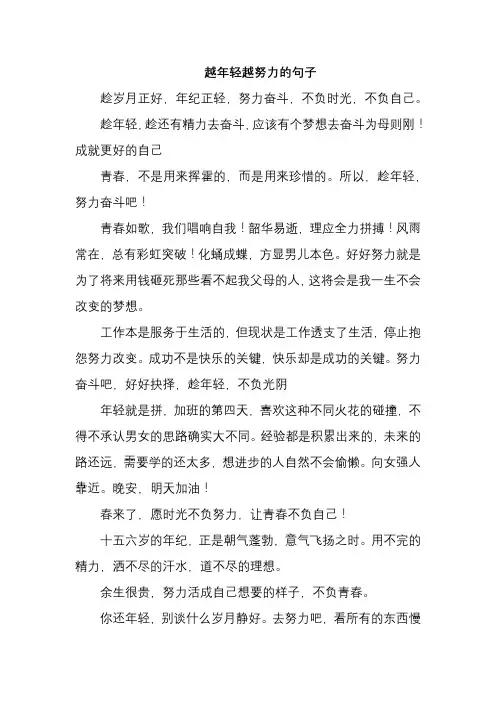 越年轻越努力的句子

趁岁月正好，年纪正轻，努力奋斗，不负时光，不负自己。

趁年轻，趁还有精力去奋斗，应该有个梦想去奋斗为母则刚！成就更好的自己

青春，不是用来挥霍的，而是用来珍惜的。所以，趁年轻，努力奋斗吧！

青春如歌，我们唱响自我！韶华易逝，理应全力拼搏！风雨常在，总有彩虹突破！化蛹成蝶，方显男儿本色。好好努力就是为了将来用钱砸死那些看不起我父母的人，这将会是我一生不会改变的梦想。

工作本是服务于生活的，但现状是工作透支了生活，停止抱怨努力改变。成功不是快乐的关键，快乐却是成功的关键。努力奋斗吧，好好抉择，趁年轻，不负光阴

年轻就是拼，加班的第四天，喜欢这种不同火花的碰撞，不得不承认男女的思路确实大不同。经验都是积累出来的，未来的路还远，需要学的还太多，想进步的人自然不会偷懒。向女强人靠近。晚安，明天加油！

春来了，愿时光不负努力，让青春不负自己！

十五六岁的年纪，正是朝气蓬勃，意气飞扬之时。用不完的精力，洒不尽的汗水，道不尽的理想。

余生很贵，努力活成自己想要的样子，不负青春。

你还年轻，别谈什么岁月静好。去努力吧，看所有的东西慢